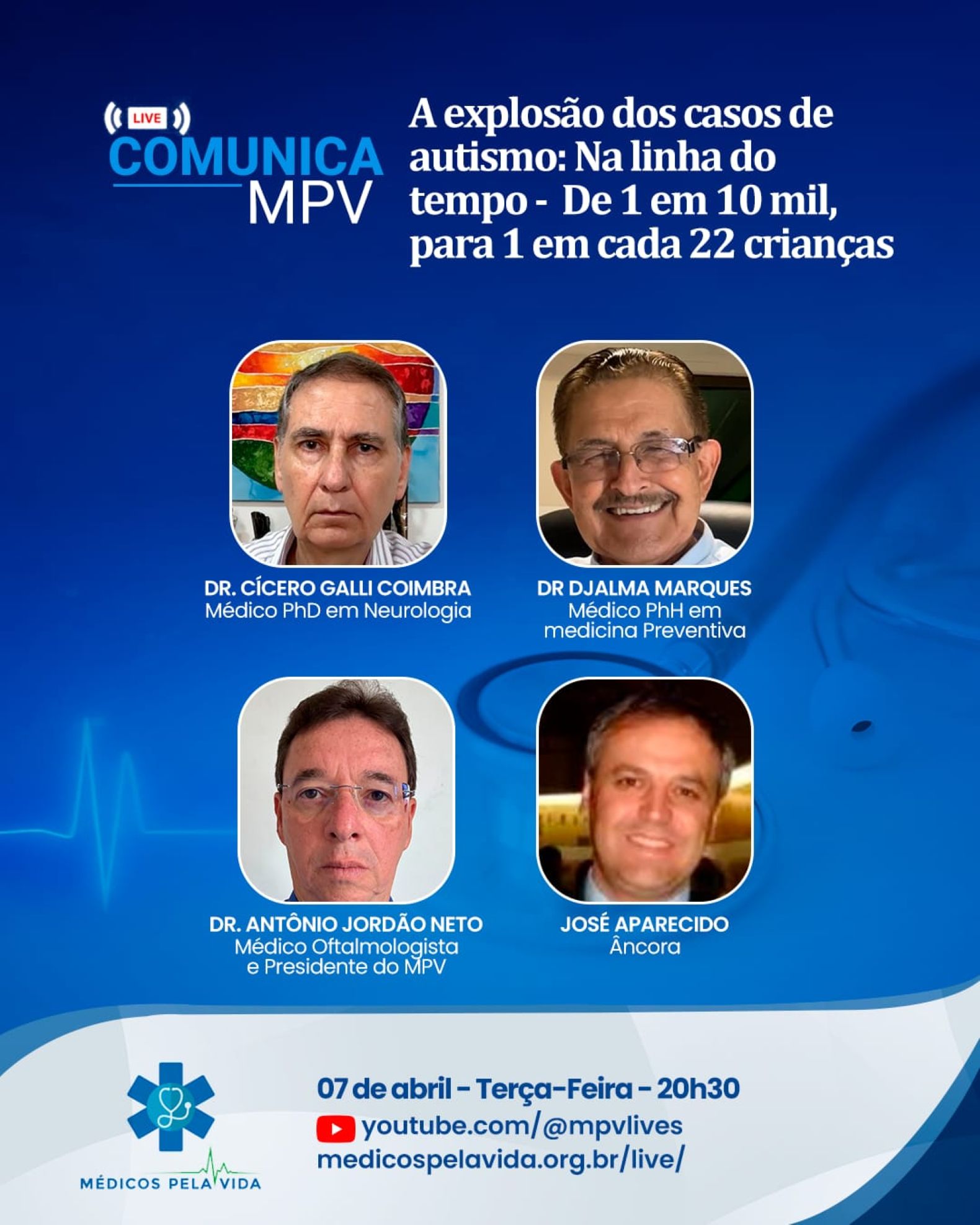 LIVE
COMUNICA
MPV

A explosão dos casos de autismo: Na linha do tempo - De 1 em 10 mil, para 1 em cada 22 crianças

DR. CÍCERO GALLI COIMBRA
Médico PhD em Neurologia

DR DJALMA MARQUES
Médico PhH em medicina Preventiva

DR. ANTÔNIO JORDÃO NETO
Médico Oftalmologista e Presidente do MPV

JOSÉ APARECIDO
Âncora

MÉDICOS PELA VIDA

07 de abril - Terça-Feira - 20h30
youtube.com/@mpvlives
medicospelavida.org.br/live/